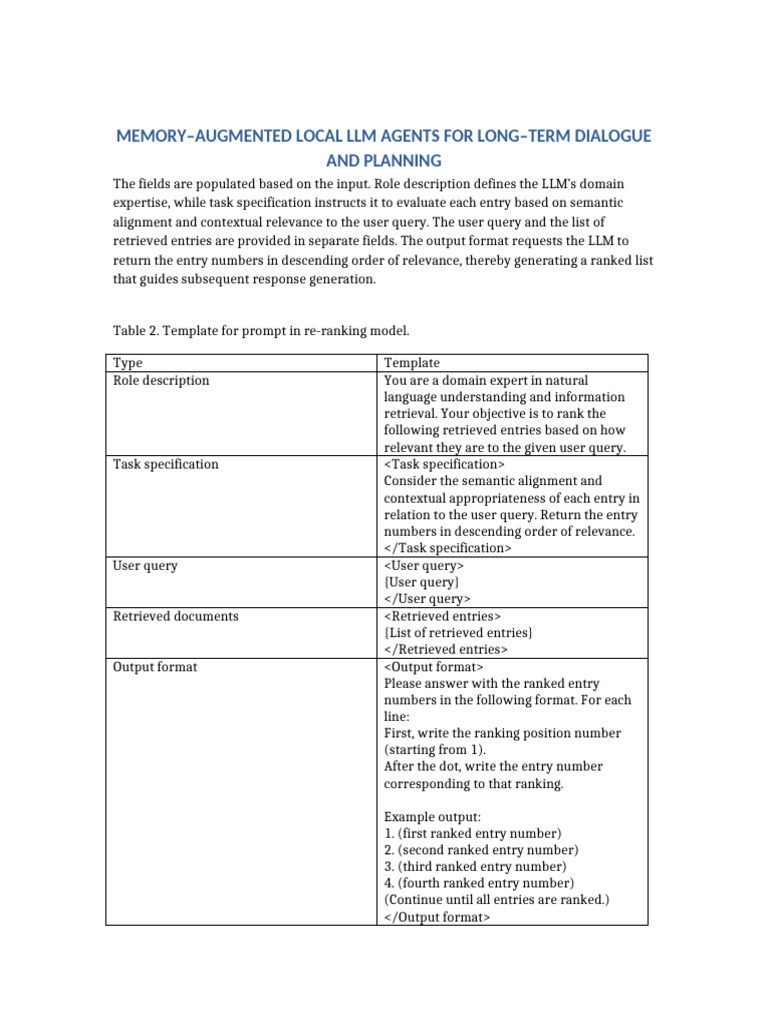 MEMORY–AUGMENTED LOCAL LLM AGENTS FOR LONG–TERM DIALOGUE AND PLANNING

The fields are populated based on the input. Role description defines the LLM's domain expertise, while task specification instructs it to evaluate each entry based on semantic alignment and contextual relevance to the user query. The user query and the list of retrieved entries are provided in separate fields. The output format requests the LLM to return the entry numbers in descending order of relevance, thereby generating a ranked list that guides subsequent response generation.

Table 2. Template for prompt in re-ranking model.

| Type | Template |
|---|---|
| Role description | You are a domain expert in natural language understanding and information retrieval. Your objective is to rank the following retrieved entries based on how relevant they are to the given user query. |
| Task specification | <Task specification> Consider the semantic alignment and contextual appropriateness of each entry in relation to the user query. Return the entry numbers in descending order of relevance. </Task specification> |
| User query | <User query> {User query} </User query> |
| Retrieved documents | <Retrieved entries> {List of retrieved entries} </Retrieved entries> |
| Output format | <Output format> Please answer with the ranked entry numbers in the following format. For each line: First, write the ranking position number (starting from 1). After the dot, write the entry number corresponding to that ranking. Example output: 1. (first ranked entry number) 2. (second ranked entry number) 3. (third ranked entry number) 4. (fourth ranked entry number) (Continue until all entries are ranked.) </Output format> |